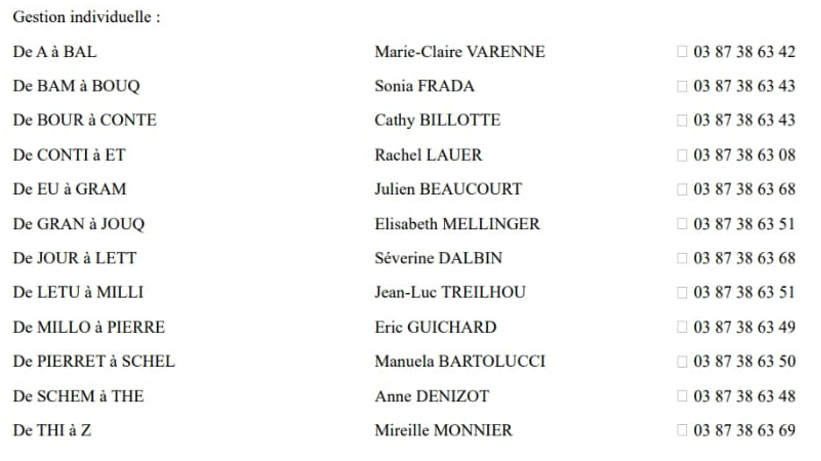 Gestion individuelle :

| | | |
|---|---|---|
| De A à BAL | Marie-Claire VARENNE | 03 87 38 63 42 |
| De BAM à BOUQ | Sonia FRADA | 03 87 38 63 43 |
| De BOUR à CONTE | Cathy BILLOTTE | 03 87 38 63 43 |
| De CONTI à ET | Rachel LAUER | 03 87 38 63 08 |
| De EU à GRAM | Julien BEAUCOURT | 03 87 38 63 68 |
| De GRAN à JOUQ | Elisabeth MELLINGER | 03 87 38 63 51 |
| De JOUR à LETT | Séverine DALBIN | 03 87 38 63 68 |
| De LETU à MILLI | Jean-Luc TREILHOU | 03 87 38 63 51 |
| De MILLO à PIERRE | Eric GUICHARD | 03 87 38 63 49 |
| De PIERRET à SCHEL | Manuela BARTOLUCCI | 03 87 38 63 50 |
| De SCHEM à THE | Anne DENIZOT | 03 87 38 63 48 |
| De THI à Z | Mireille MONNIER | 03 87 38 63 69 |